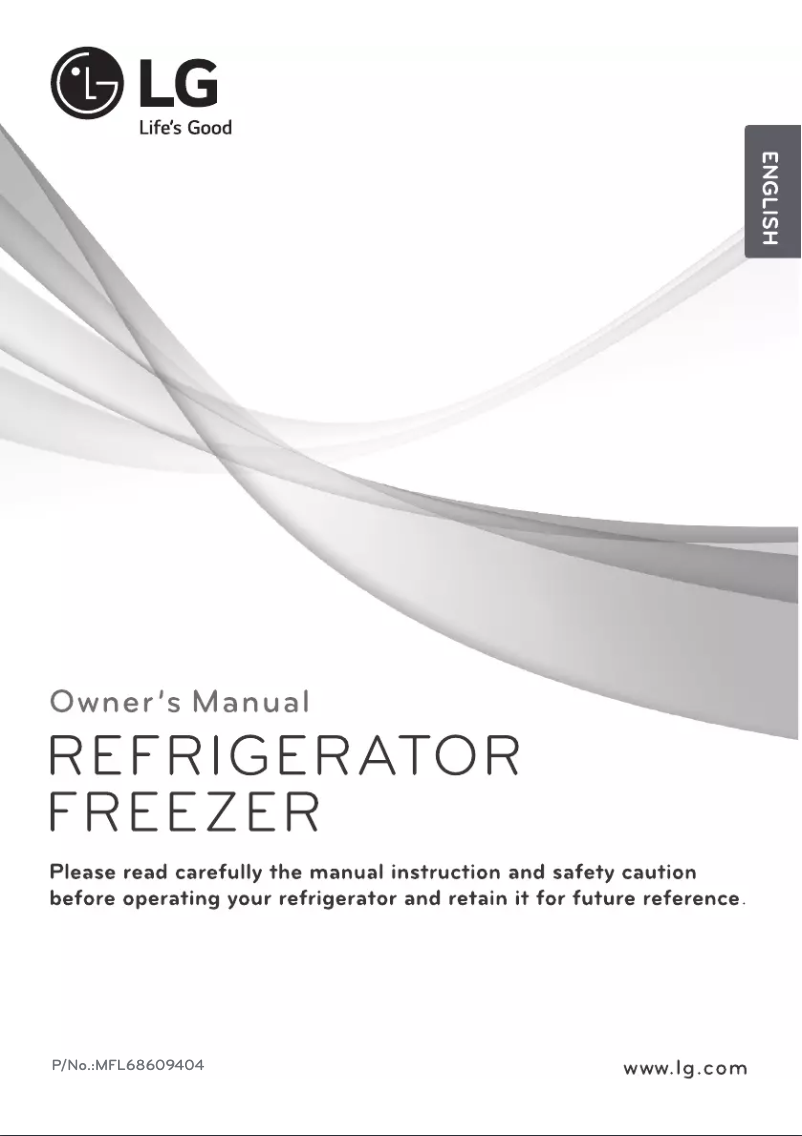 LG
Life's Good

ENGLISH

Owner's Manual
REFRIGERATOR
FREEZER

Please read carefully the manual instruction and safety caution before operating your refrigerator and retain it for future reference.

P/No.:MFL68609404

www.lg.com